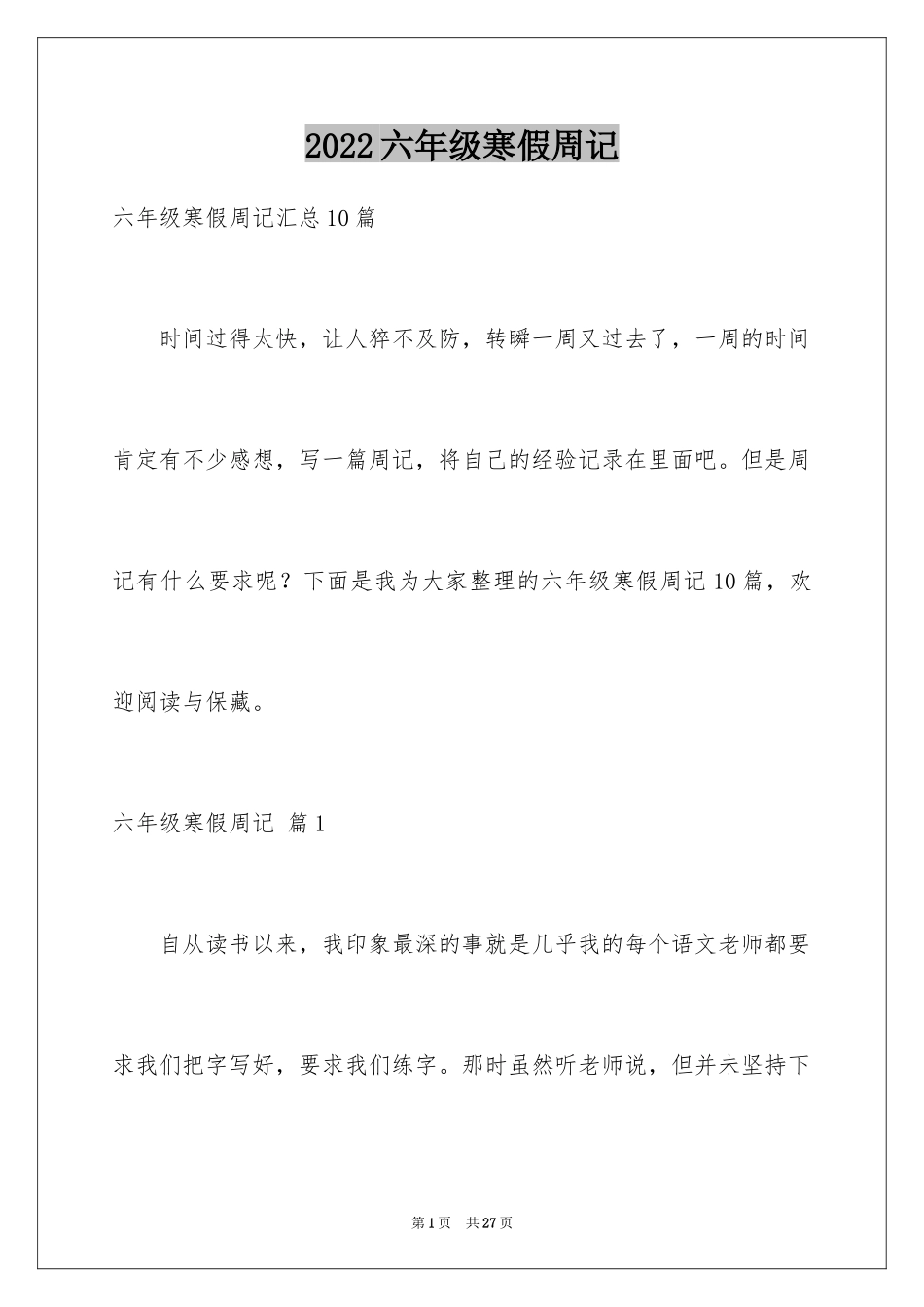 2022六年级寒假周记

六年级寒假周记汇总10篇

时间过得太快，让人猝不及防，转瞬一周又过去了，一周的时间肯定有不少感想，写一篇周记，将自己的经验记录在里面吧。但是周记有什么要求呢？下面是我为大家整理的六年级寒假周记10篇，欢迎阅读与保藏。

六年级寒假周记 篇1

自从读书以来，我印象最深的事就是几乎我的每个语文老师都要求我们把字写好，要求我们练字。那时虽然听老师说，但并未坚持下

第1页 共27页